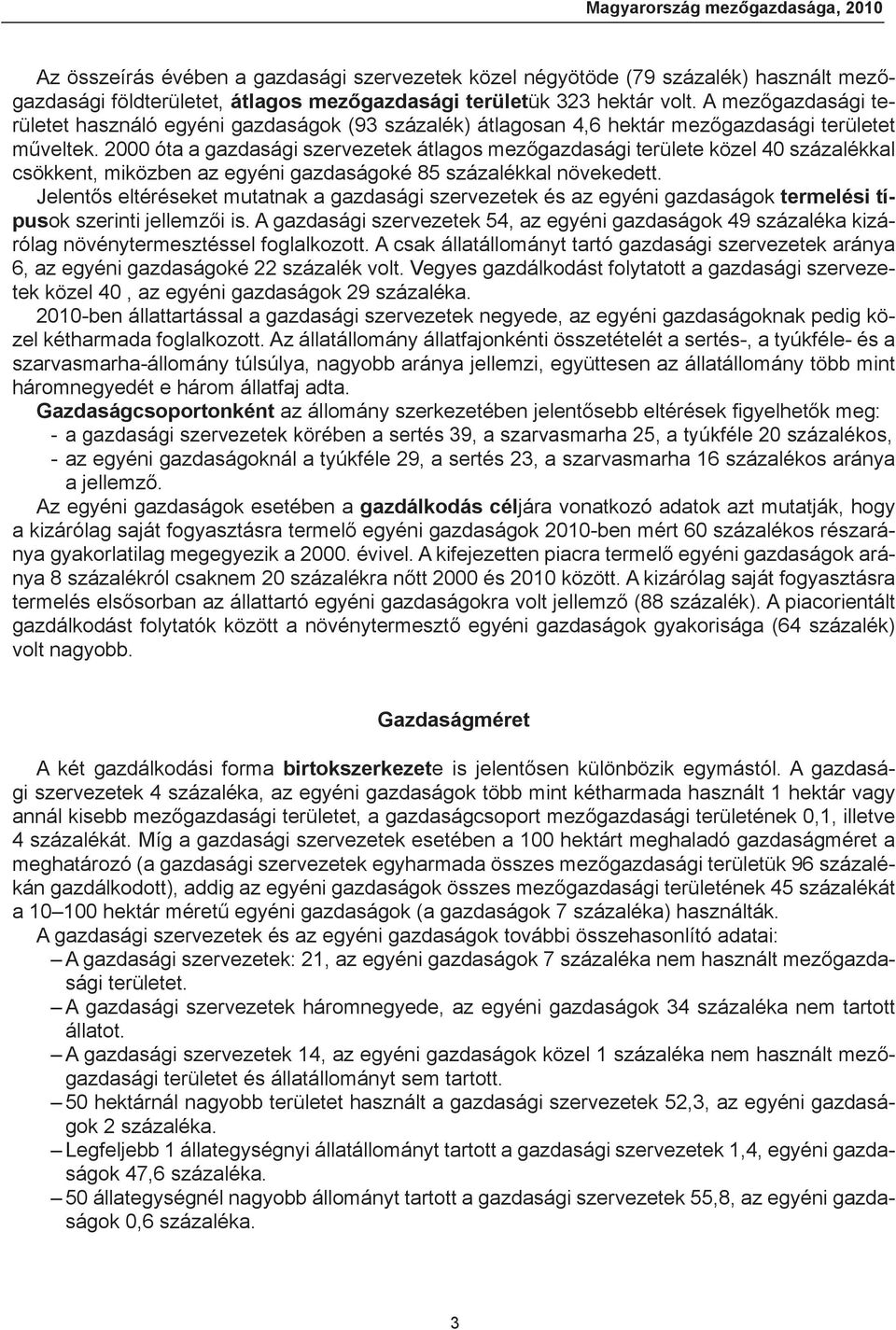 Magyarország mezőgazdasága, 2010

Az összeírás évében a gazdasági szervezetek közel négyötöde (79 százalék) használt mezőgazdasági földterületet, átlagos mezőgazdasági területük 323 hektár volt. A mezőgazdasági területet használó egyéni gazdaságok (93 százalék) átlagosan 4,6 hektár mezőgazdasági területet műveltek. 2000 óta a gazdasági szervezetek átlagos mezőgazdasági területe közel 40 százalékkal csökkent, miközben az egyéni gazdaságoké 85 százalékkal növekedett.

Jelentős eltéréseket mutatnak a gazdasági szervezetek és az egyéni gazdaságok termelési típusok szerinti jellemzői is. A gazdasági szervezetek 54, az egyéni gazdaságok 49 százaléka kizárólag növénytermesztéssel foglalkozott. A csak állatállományt tartó gazdasági szervezetek aránya 6, az egyéni gazdaságoké 22 százalék volt. Vegyes gazdálkodást folytatott a gazdasági szervezetek közel 40 , az egyéni gazdaságok 29 százaléka.

2010-ben állattartással a gazdasági szervezetek negyede, az egyéni gazdaságoknak pedig közel kétharmada foglalkozott. Az állatállomány állatfajonkénti összetételét a sertés-, a tyúkféle- és a szarvasmarha-állomány túlsúlya, nagyobb aránya jellemzi, együttesen az állatállomány több mint háromnegyedét e három állatfaj adta.

Gazdaságcsoportonként az állomány szerkezetében jelentősebb eltérések figyelhetők meg:
- a gazdasági szervezetek körében a sertés 39, a szarvasmarha 25, a tyúkféle 20 százalékos,
- az egyéni gazdaságoknál a tyúkféle 29, a sertés 23, a szarvasmarha 16 százalékos aránya a jellemző.

Az egyéni gazdaságok esetében a gazdálkodás céljára vonatkozó adatok azt mutatják, hogy a kizárólag saját fogyasztásra termelő egyéni gazdaságok 2010-ben mért 60 százalékos részaránya gyakorlatilag megegyezik a 2000. évivel. A kifejezetten piacra termelő egyéni gazdaságok aránya 8 százalékról csaknem 20 százalékra nőtt 2000 és 2010 között. A kizárólag saját fogyasztásra termelés elsősorban az állattartó egyéni gazdaságokra volt jellemző (88 százalék). A piacorientált gazdálkodást folytatók között a növénytermesztő egyéni gazdaságok gyakorisága (64 százalék) volt nagyobb.

Gazdaságméret

A két gazdálkodási forma birtokszerkezete is jelentősen különbözik egymástól. A gazdasági szervezetek 4 százaléka, az egyéni gazdaságok több mint kétharmada használt 1 hektár vagy annál kisebb mezőgazdasági területet, a gazdaságcsoport mezőgazdasági területének 0,1, illetve 4 százalékát. Míg a gazdasági szervezetek esetében a 100 hektárt meghaladó gazdaságméret a meghatározó (a gazdasági szervezetek egyharmada összes mezőgazdasági területük 96 százalékán gazdálkodott), addig az egyéni gazdaságok összes mezőgazdasági területének 45 százalékát a 10–100 hektár méretű egyéni gazdaságok (a gazdaságok 7 százaléka) használták.

A gazdasági szervezetek és az egyéni gazdaságok további összehasonlító adatai:
– A gazdasági szervezetek: 21, az egyéni gazdaságok 7 százaléka nem használt mezőgazdasági területet.
– A gazdasági szervezetek háromnegyede, az egyéni gazdaságok 34 százaléka nem tartott állatot.
– A gazdasági szervezetek 14, az egyéni gazdaságok közel 1 százaléka nem használt mezőgazdasági területet és állatállományt sem tartott.
– 50 hektárnál nagyobb területet használt a gazdasági szervezetek 52,3, az egyéni gazdaságok 2 százaléka.
– Legfeljebb 1 állategységnyi állatállományt tartott a gazdasági szervezetek 1,4, egyéni gazdaságok 47,6 százaléka.
– 50 állategységnél nagyobb állományt tartott a gazdasági szervezetek 55,8, az egyéni gazdaságok 0,6 százaléka.

3